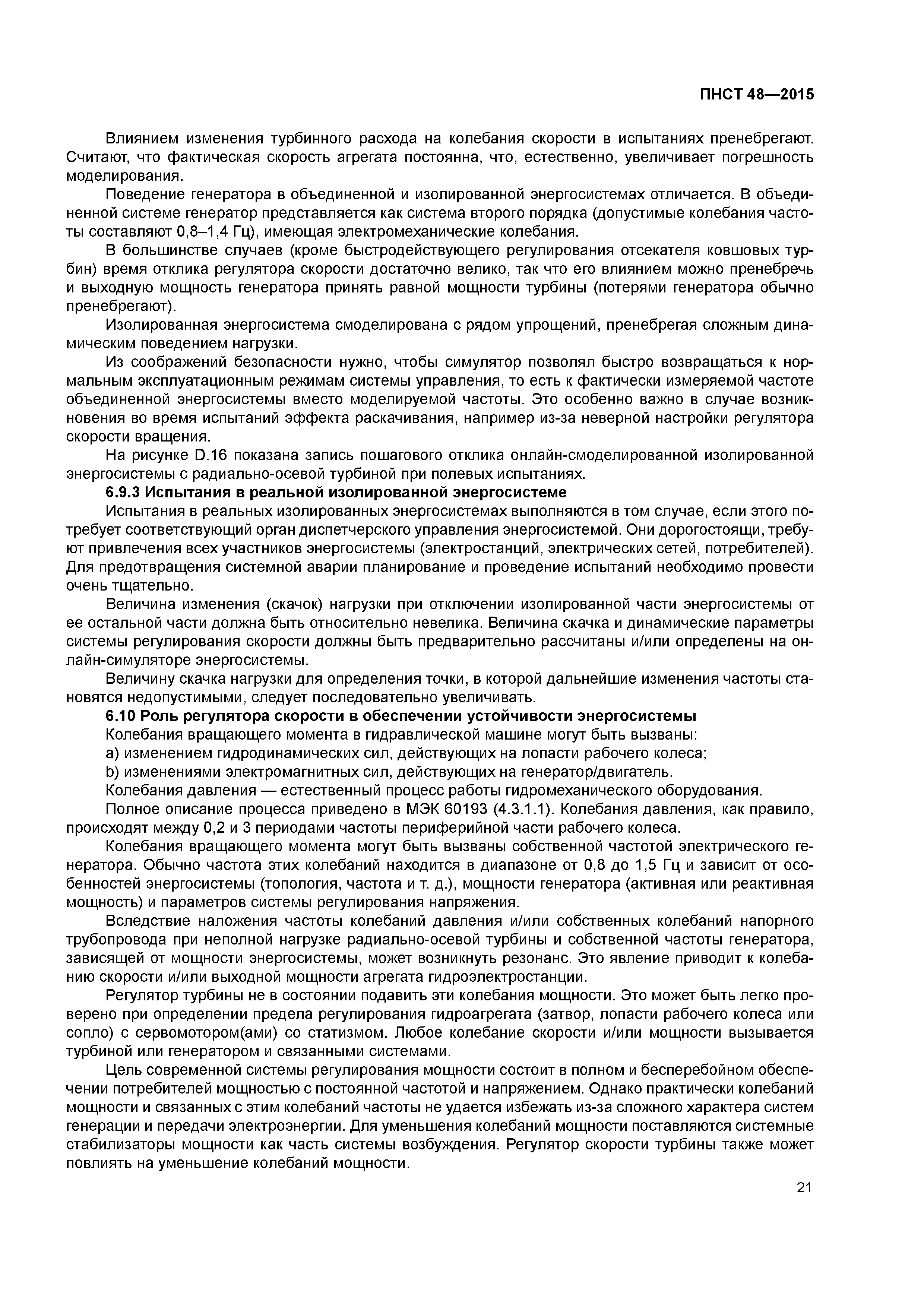 ПНСТ 48—2015

Влиянием изменения турбинного расхода на колебания скорости в испытаниях пренебрегают. Считают, что фактическая скорость агрегата постоянна, что, естественно, увеличивает погрешность моделирования.

Поведение генератора в объединенной и изолированной энергосистемах отличается. В объединенной системе генератор представляется как система второго порядка (допустимые колебания частоты составляют 0,8–1,4 Гц), имеющая электромеханические колебания.

В большинстве случаев (кроме быстродействующего регулирования отсекателя ковшовых турбин) время отклика регулятора скорости достаточно велико, так что его влиянием можно пренебречь и выходную мощность генератора принять равной мощности турбины (потерями генератора обычно пренебрегают).

Изолированная энергосистема смоделирована с рядом упрощений, пренебрегая сложным динамическим поведением нагрузки.

Из соображений безопасности нужно, чтобы симулятор позволял быстро возвращаться к нормальным эксплуатационным режимам системы управления, то есть к фактически измеряемой частоте объединенной энергосистемы вместо моделируемой частоты. Это особенно важно в случае возникновения во время испытаний эффекта раскачивания, например из-за неверной настройки регулятора скорости вращения.

На рисунке D.16 показана запись пошагового отклика онлайн-смоделированной изолированной энергосистемы с радиально-осевой турбиной при полевых испытаниях.

6.9.3 Испытания в реальной изолированной энергосистеме

Испытания в реальных изолированных энергосистемах выполняются в том случае, если этого потребует соответствующий орган диспетчерского управления энергосистемой. Они дорогостоящи, требуют привлечения всех участников энергосистемы (электростанций, электрических сетей, потребителей). Для предотвращения системной аварии планирование и проведение испытаний необходимо провести очень тщательно.

Величина изменения (скачок) нагрузки при отключении изолированной части энергосистемы от ее остальной части должна быть относительно невелика. Величина скачка и динамические параметры системы регулирования скорости должны быть предварительно рассчитаны и/или определены на онлайн-симуляторе энергосистемы.

Величину скачка нагрузки для определения точки, в которой дальнейшие изменения частоты становятся недопустимыми, следует последовательно увеличивать.

6.10 Роль регулятора скорости в обеспечении устойчивости энергосистемы

Колебания вращающего момента в гидравлической машине могут быть вызваны:

a) изменением гидродинамических сил, действующих на лопасти рабочего колеса;

b) изменениями электромагнитных сил, действующих на генератор/двигатель.

Колебания давления — естественный процесс работы гидромеханического оборудования.

Полное описание процесса приведено в МЭК 60193 (4.3.1.1). Колебания давления, как правило, происходят между 0,2 и 3 периодами частоты периферийной части рабочего колеса.

Колебания вращающего момента могут быть вызваны собственной частотой электрического генератора. Обычно частота этих колебаний находится в диапазоне от 0,8 до 1,5 Гц и зависит от особенностей энергосистемы (топология, частота и т. д.), мощности генератора (активная или реактивная мощность) и параметров системы регулирования напряжения.

Вследствие наложения частоты колебаний давления и/или собственных колебаний напорного трубопровода при неполной нагрузке радиально-осевой турбины и собственной частоты генератора, зависящей от мощности энергосистемы, может возникнуть резонанс. Это явление приводит к колебанию скорости и/или выходной мощности агрегата гидроэлектростанции.

Регулятор турбины не в состоянии подавить эти колебания мощности. Это может быть легко проверено при определении предела регулирования гидроагрегата (затвор, лопасти рабочего колеса или сопло) с сервомотором(ами) со статизмом. Любое колебание скорости и/или мощности вызывается турбиной или генератором и связанными системами.

Цель современной системы регулирования мощности состоит в полном и бесперебойном обеспечении потребителей мощностью с постоянной частотой и напряжением. Однако практически колебаний мощности и связанных с этим колебаний частоты не удается избежать из-за сложного характера систем генерации и передачи электроэнергии. Для уменьшения колебаний мощности поставляются системные стабилизаторы мощности как часть системы возбуждения. Регулятор скорости турбины также может повлиять на уменьшение колебаний мощности.

21